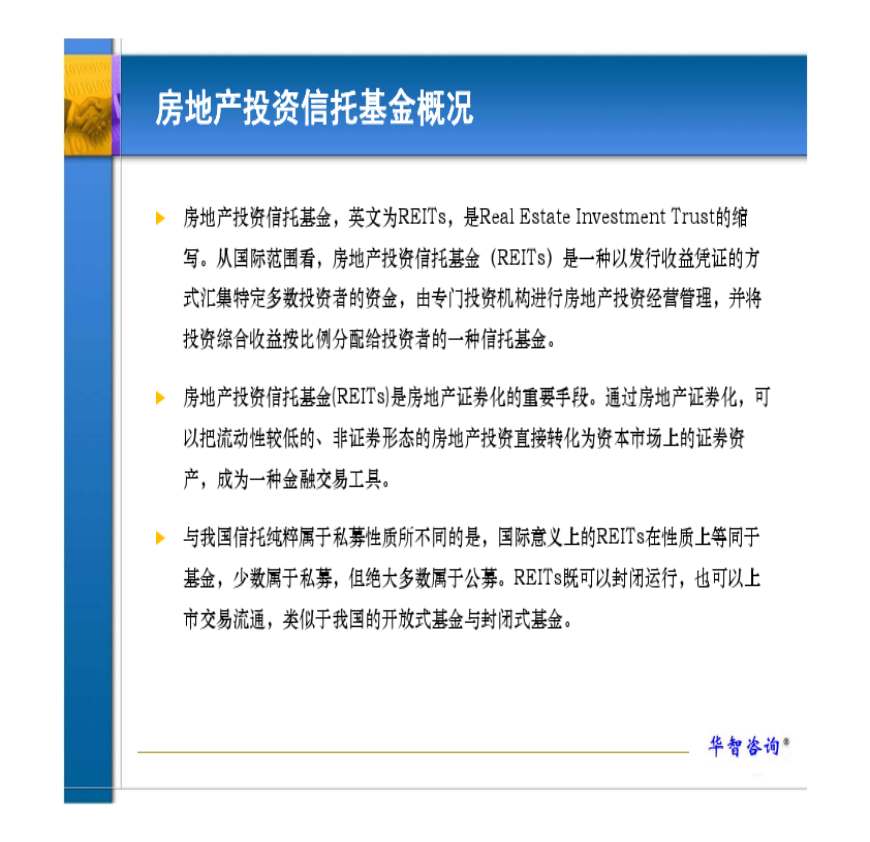 房地产投资信托基金概况

房地产投资信托基金，英文为REITs，是Real Estate Investment Trust的缩写。从国际范围看，房地产投资信托基金（REITs）是一种以发行收益凭证的方式汇集特定多数投资者的资金，由专门投资机构进行房地产投资经营管理，并将投资综合收益按比例分配给投资者的一种信托基金。

房地产投资信托基金(REITs)是房地产证券化的重要手段。通过房地产证券化，可以把流动性较低的、非证券形态的房地产投资直接转化为资本市场上的证券资产，成为一种金融交易工具。

与我国信托纯粹属于私募性质所不同的是，国际意义上的REITs在性质上等同于基金，少数属于私募，但绝大多数属于公募。REITs既可以封闭运行，也可以上市交易流通，类似于我国的开放式基金与封闭式基金。

华智咨询®